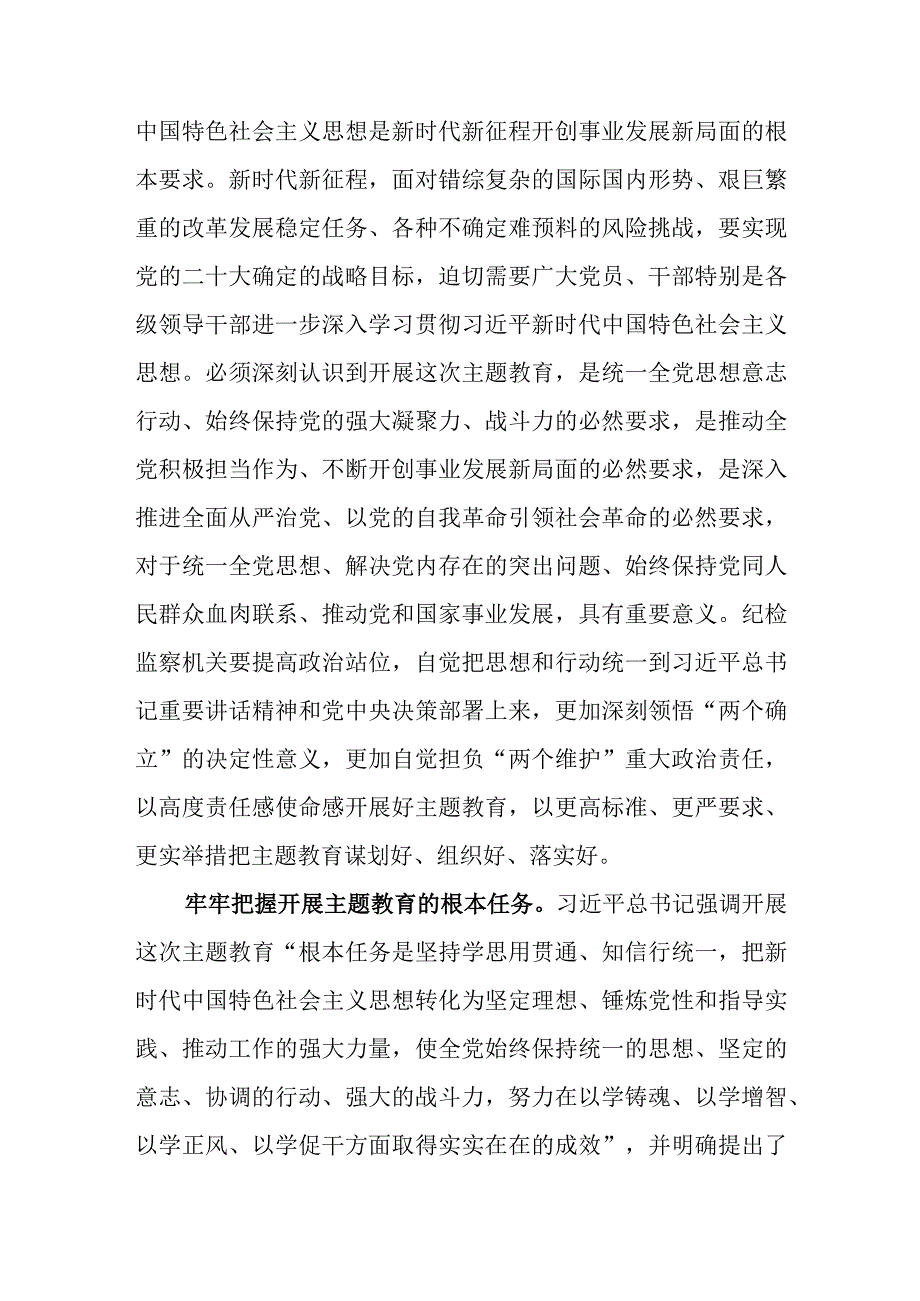 中国特色社会主义思想是新时代新征程开创事业发展新局面的根本要求。新时代新征程，面对错综复杂的国际国内形势、艰巨繁重的改革发展稳定任务、各种不确定难预料的风险挑战，要实现党的二十大确定的战略目标，迫切需要广大党员、干部特别是各级领导干部进一步深入学习贯彻习近平新时代中国特色社会主义思想。必须深刻认识到开展这次主题教育，是统一全党思想意志行动、始终保持党的强大凝聚力、战斗力的必然要求，是推动全党积极担当作为、不断开创事业发展新局面的必然要求，是深入推进全面从严治党、以党的自我革命引领社会革命的必然要求，对于统一全党思想、解决党内存在的突出问题、始终保持党同人民群众血肉联系、推动党和国家事业发展，具有重要意义。纪检监察机关要提高政治站位，自觉把思想和行动统一到习近平总书记重要讲话精神和党中央决策部署上来，更加深刻领悟“两个确立”的决定性意义，更加自觉担负“两个维护”重大政治责任，以高度责任感使命感开展好主题教育，以更高标准、更严要求、更实举措把主题教育谋划好、组织好、落实好。

牢牢把握开展主题教育的根本任务。习近平总书记强调开展这次主题教育“根本任务是坚持学思用贯通、知信行统一，把新时代中国特色社会主义思想转化为坚定理想、锤炼党性和指导实践、推动工作的强大力量，使全党始终保持统一的思想、坚定的意志、协调的行动、强大的战斗力，努力在以学铸魂、以学增智、以学正风、以学促干方面取得实实在在的成效”，并明确提出了